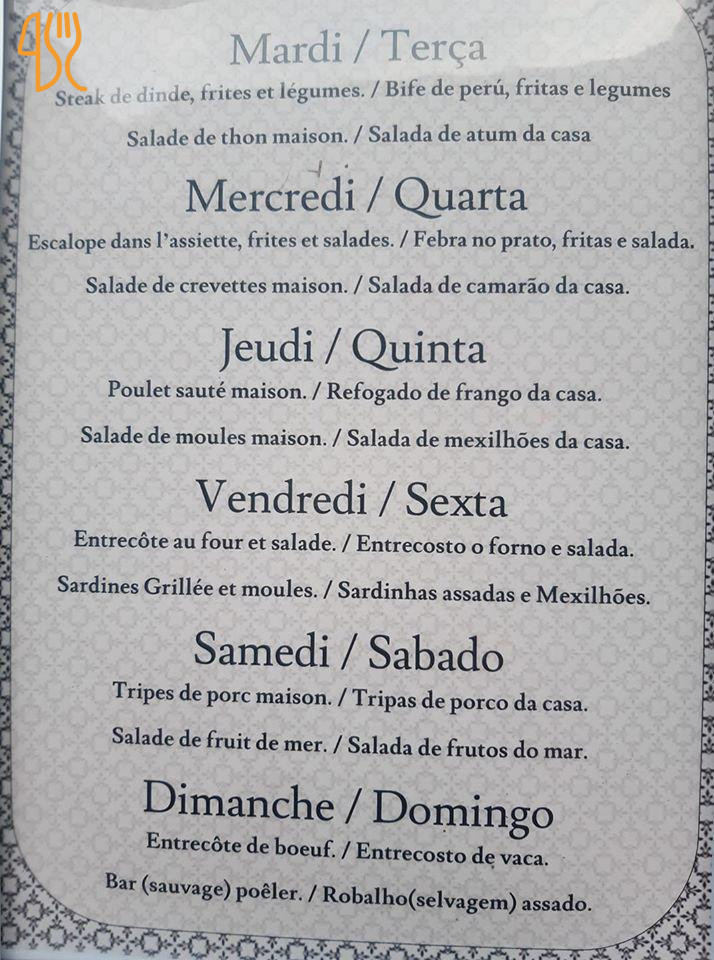 Mardi / Terça
Steak de dinde, frites et légumes. / Bife de perú, fritas e legumes

Salade de thon maison. / Salada de atum da casa

Mercredi / Quarta
Escalope dans l'assiette, frites et salades. / Febra no prato, fritas e salada.

Salade de crevettes maison. / Salada de camarão da casa.

Jeudi / Quinta
Poulet sauté maison. / Refogado de frango da casa.

Salade de moules maison. / Salada de mexilhões da casa.

Vendredi / Sexta
Entrecôte au four et salade. / Entrecosto o forno e salada.

Sardines Grillée et moules. / Sardinhas assadas e Mexilhões.

Samedi / Sabado
Tripes de porc maison. / Tripas de porco da casa.

Salade de fruit de mer. / Salada de frutos do mar.

Dimanche / Domingo
Entrecôte de boeuf. / Entrecosto de vaca.

Bar (sauvage) poêler. / Robalho(selvagem) assado.